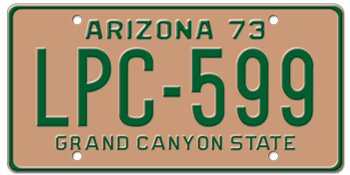 ARIZONA 73
LPC-599
GRAND CANYON STATE